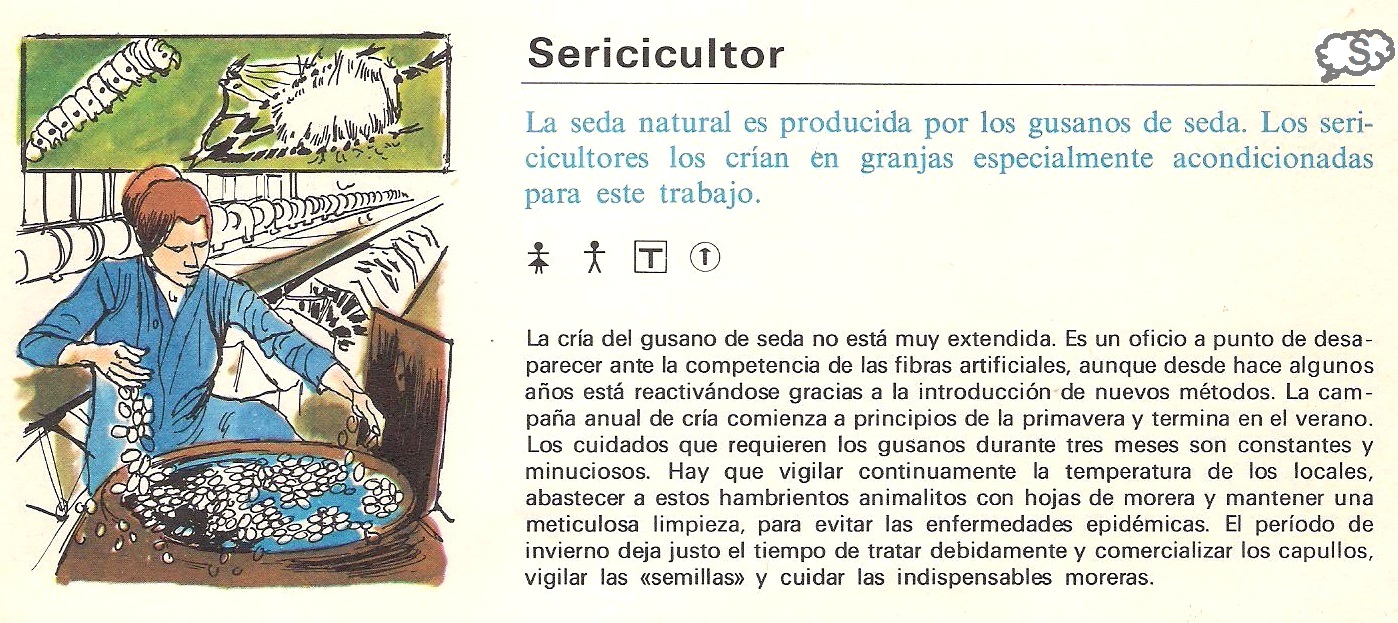 Sericicultor

S

La seda natural es producida por los gusanos de seda. Los sericicultores los crían en granjas especialmente acondicionadas para este trabajo.

T

La cría del gusano de seda no está muy extendida. Es un oficio a punto de desaparecer ante la competencia de las fibras artificiales, aunque desde hace algunos años está reactivándose gracias a la introducción de nuevos métodos. La campaña anual de cría comienza a principios de la primavera y termina en el verano. Los cuidados que requieren los gusanos durante tres meses son constantes y minuciosos. Hay que vigilar continuamente la temperatura de los locales, abastecer a estos hambrientos animalitos con hojas de morera y mantener una meticulosa limpieza, para evitar las enfermedades epidémicas. El período de invierno deja justo el tiempo de tratar debidamente y comercializar los capullos, vigilar las «semillas» y cuidar las indispensables moreras.